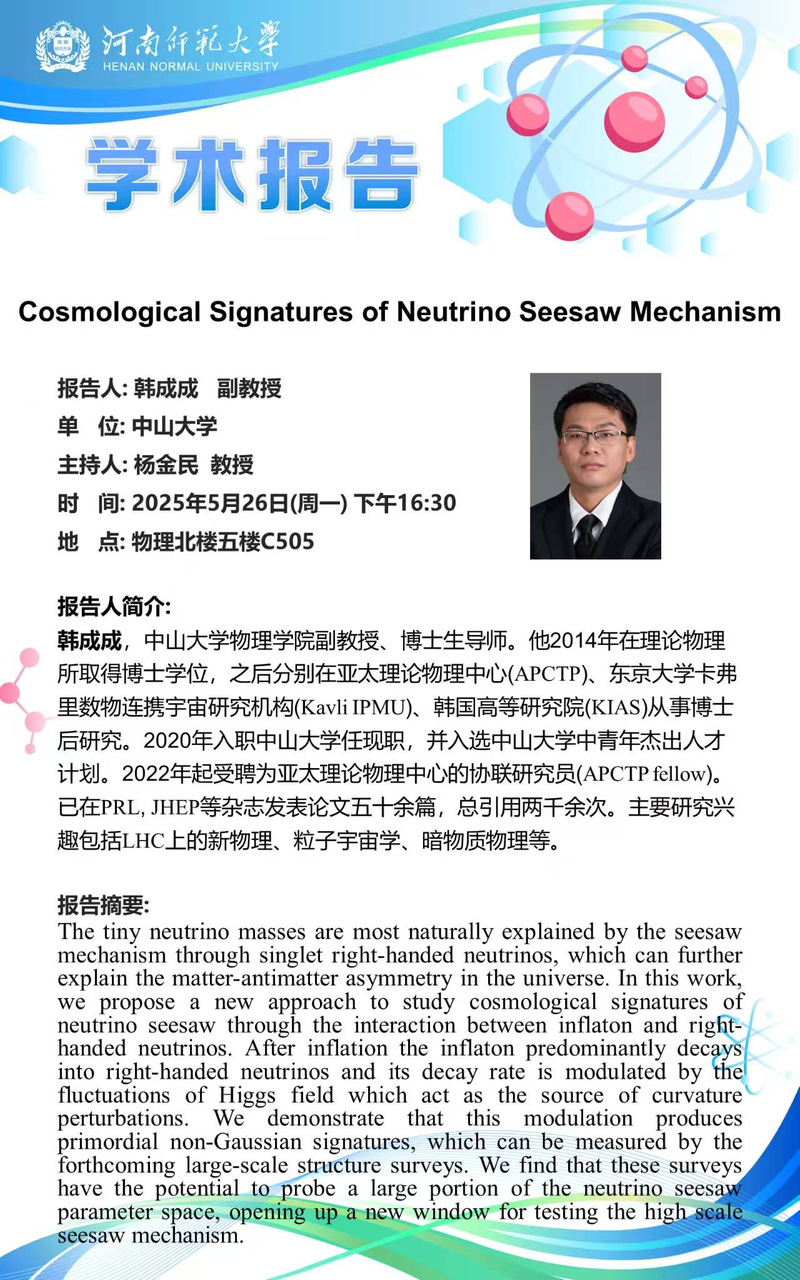 河南师范大学
HENAN NORMAL UNIVERSITY

学术报告

Cosmological Signatures of Neutrino Seesaw Mechanism

报告人: 韩成成 副教授
单 位: 中山大学
主持人: 杨金民 教授
时 间: 2025年5月26日(周一) 下午16:30
地 点: 物理北楼五楼C505

报告人简介:
韩成成，中山大学物理学院副教授、博士生导师。他2014年在理论物理所取得博士学位，之后分别在亚太理论物理中心(APCTP)、东京大学卡弗里数物连携宇宙研究机构(Kavli IPMU)、韩国高等研究院(KIAS)从事博士后研究。2020年入职中山大学任现职，并入选中山大学中青年杰出人才计划。2022年起受聘为亚太理论物理中心的协联研究员(APCTP fellow)。已在PRL, JHEP等杂志发表论文五十余篇，总引用两千余次。主要研究兴趣包括LHC上的新物理、粒子宇宙学、暗物质物理等。

报告摘要:
The tiny neutrino masses are most naturally explained by the seesaw mechanism through singlet right-handed neutrinos, which can further explain the matter-antimatter asymmetry in the universe. In this work, we propose a new approach to study cosmological signatures of neutrino seesaw through the interaction between inflaton and right-handed neutrinos. After inflation the inflaton predominantly decays into right-handed neutrinos and its decay rate is modulated by the fluctuations of Higgs field which act as the source of curvature perturbations. We demonstrate that this modulation produces primordial non-Gaussian signatures, which can be measured by the forthcoming large-scale structure surveys. We find that these surveys have the potential to probe a large portion of the neutrino seesaw parameter space, opening up a new window for testing the high scale seesaw mechanism.